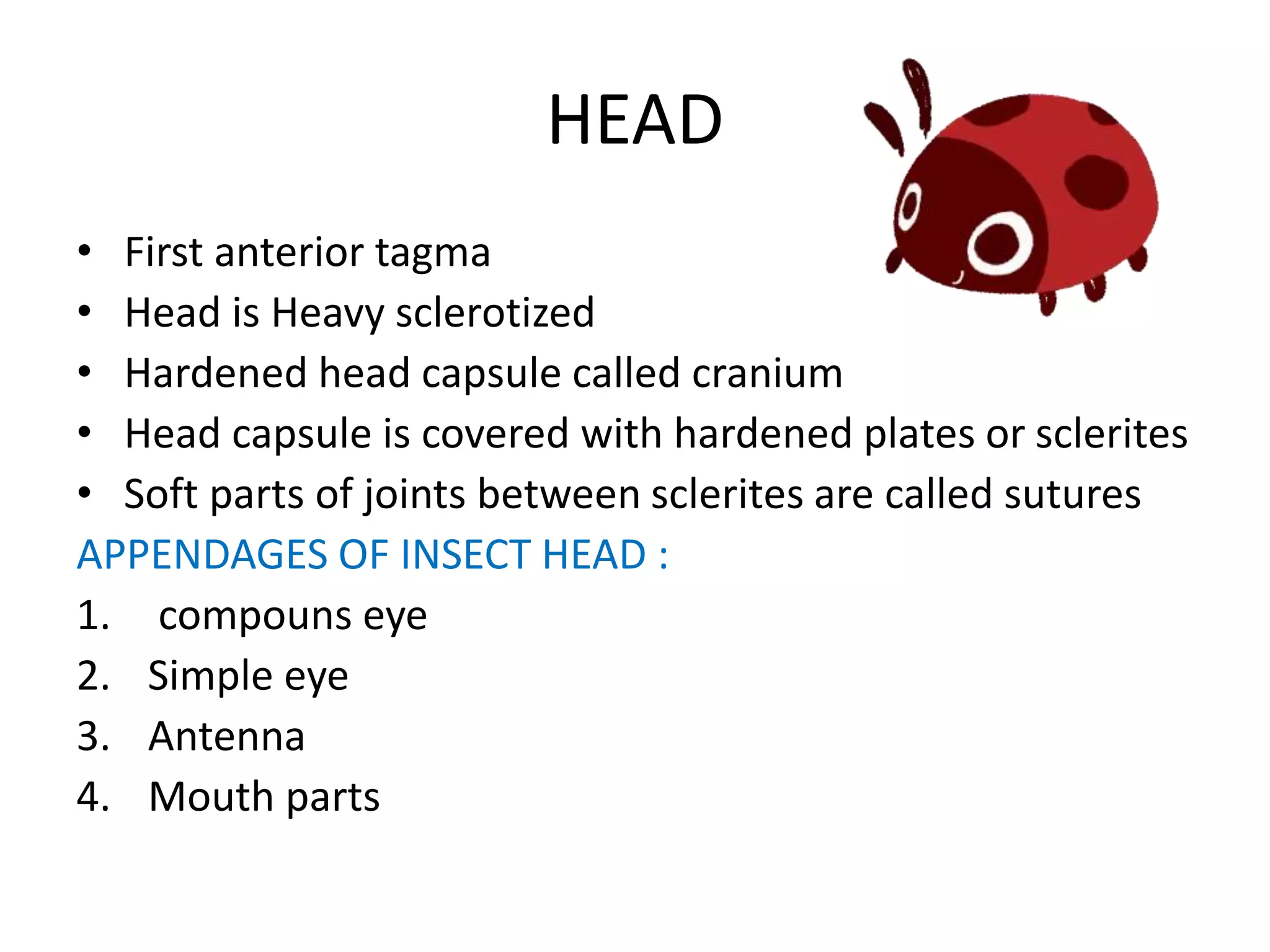 HEAD

• First anterior tagma
• Head is Heavy sclerotized
• Hardened head capsule called cranium
• Head capsule is covered with hardened plates or sclerites
• Soft parts of joints between sclerites are called sutures

APPENDAGES OF INSECT HEAD :

1. compouns eye
2. Simple eye
3. Antenna
4. Mouth parts